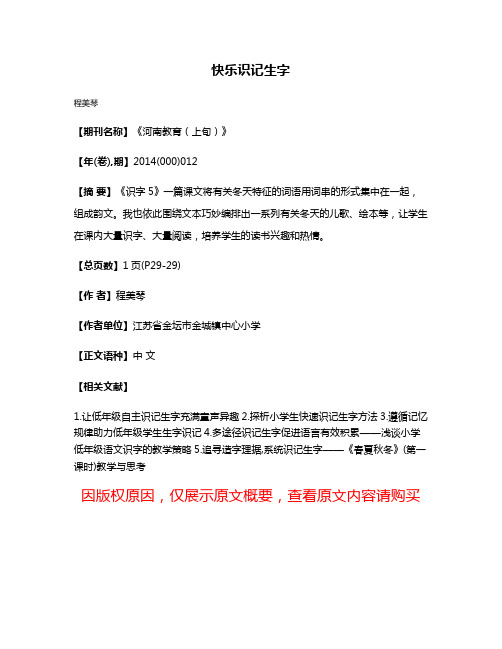 快乐识记生字

程美琴

【期刊名称】《河南教育（上旬）》

【年(卷),期】2014(000)012

【摘 要】《识字 5》一篇课文将有关冬天特征的词语用词串的形式集中在一起，组成韵文。我也依此围绕文本巧妙编排出一系列有关冬天的儿歌、绘本等，让学生在课内大量识字、大量阅读，培养学生的读书兴趣和热情。

【总页数】1 页(P29-29)

【作 者】程美琴

【作者单位】江苏省金坛市金城镇中心小学

【正文语种】中 文

【相关文献】

1.让低年级自主识记生字充满童声异趣 2.探析小学生快速识记生字方法 3.遵循记忆规律助力低年级学生生字识记 4.多途径识记生字促进语言有效积累——浅谈小学低年级语文识字的教学策略 5.追寻造字理据,系统识记生字——《春夏秋冬》(第一课时)教学与思考

因版权原因，仅展示原文概要，查看原文内容请购买